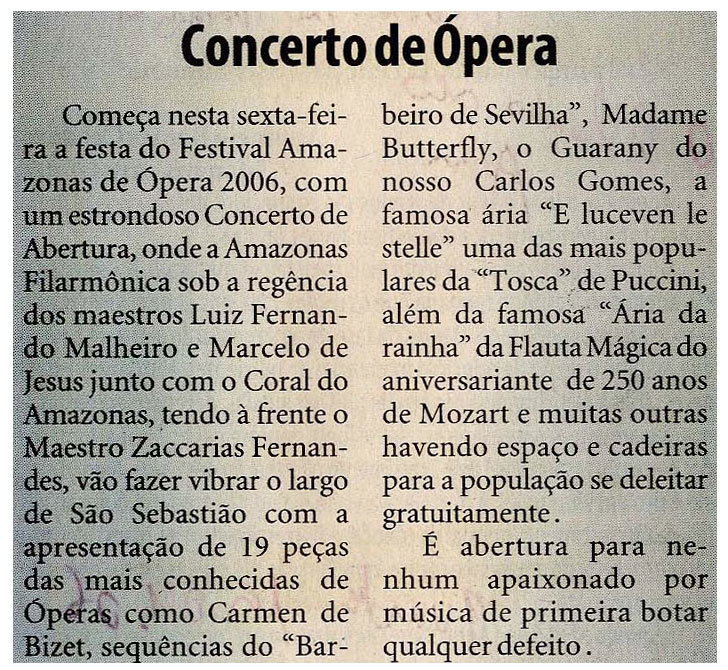 Concerto de Ópera

Começa nesta sexta-feira a festa do Festival Amazonas de Ópera 2006, com um estrondoso Concerto de Abertura, onde a Amazonas Filarmônica sob a regência dos maestros Luiz Fernando Malheiro e Marcelo de Jesus junto com o Coral do Amazonas, tendo à frente o Maestro Zaccarias Fernandes, vão fazer vibrar o largo de São Sebastião com a apresentação de 19 peças das mais conhecidas de Óperas como Carmen de Bizet, sequências do "Barbeiro de Sevilha", Madame Butterfly, o Guarany do nosso Carlos Gomes, a famosa ária "E luceven le stelle" uma das mais populares da "Tosca" de Puccini, além da famosa "Ária da rainha" da Flauta Mágica do aniversariante de 250 anos de Mozart e muitas outras havendo espaço e cadeiras para a população se deleitar gratuitamente.

É abertura para nenhum apaixonado por música de primeira botar qualquer defeito.